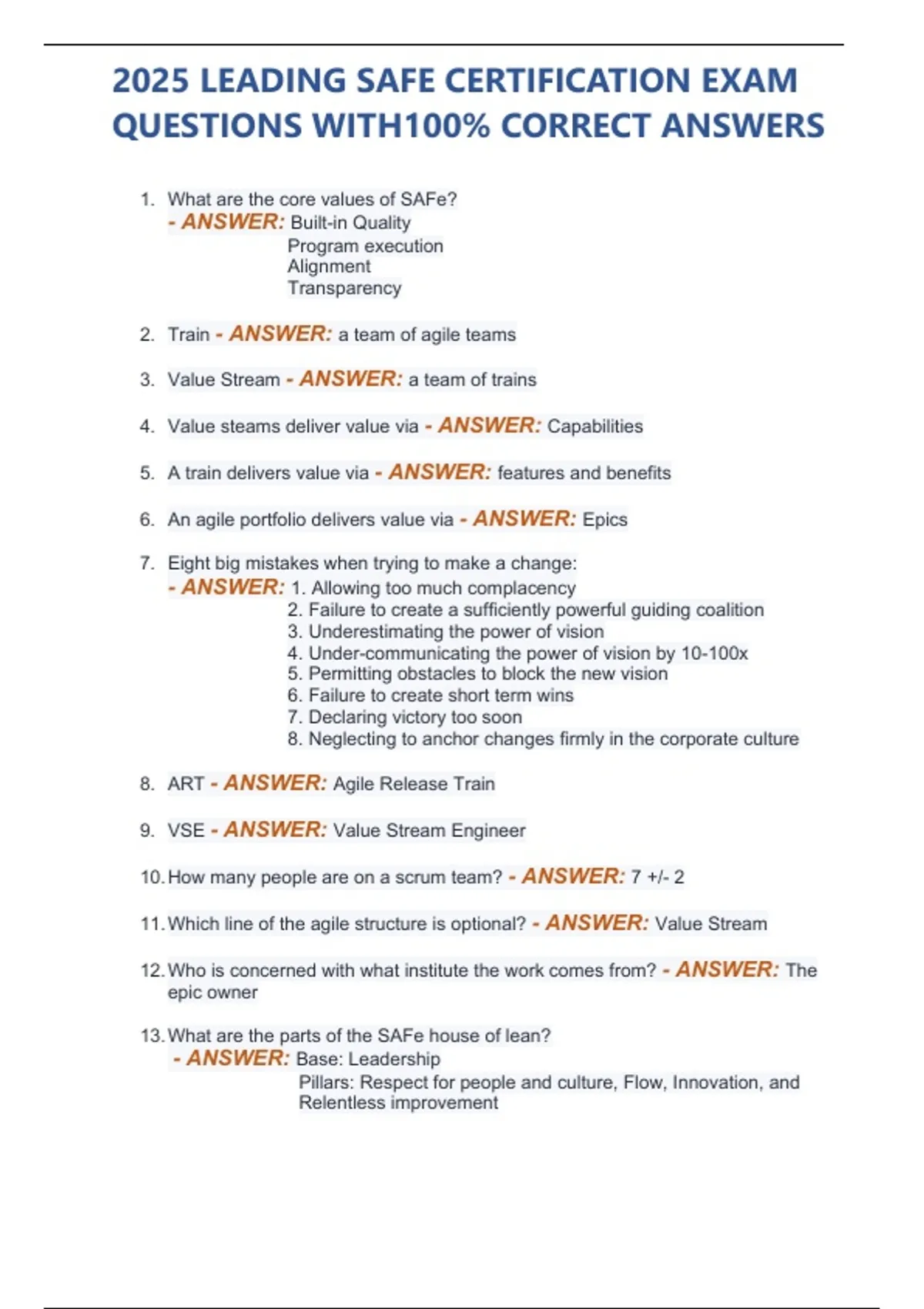 2025 LEADING SAFE CERTIFICATION EXAM QUESTIONS WITH100% CORRECT ANSWERS

1. What are the core values of SAFe?
- ANSWER: Built-in Quality
Program execution
Alignment
Transparency

2. Train - ANSWER: a team of agile teams

3. Value Stream - ANSWER: a team of trains

4. Value steams deliver value via - ANSWER: Capabilities

5. A train delivers value via - ANSWER: features and benefits

6. An agile portfolio delivers value via - ANSWER: Epics

7. Eight big mistakes when trying to make a change:
- ANSWER: 1. Allowing too much complacency
2. Failure to create a sufficiently powerful guiding coalition
3. Underestimating the power of vision
4. Under-communicating the power of vision by 10-100x
5. Permitting obstacles to block the new vision
6. Failure to create short term wins
7. Declaring victory too soon
8. Neglecting to anchor changes firmly in the corporate culture

8. ART - ANSWER: Agile Release Train

9. VSE - ANSWER: Value Stream Engineer

10. How many people are on a scrum team? - ANSWER: 7 +/- 2

11. Which line of the agile structure is optional? - ANSWER: Value Stream

12. Who is concerned with what institute the work comes from? - ANSWER: The epic owner

13. What are the parts of the SAFe house of lean?
- ANSWER: Base: Leadership
Pillars: Respect for people and culture, Flow, Innovation, and Relentless improvement